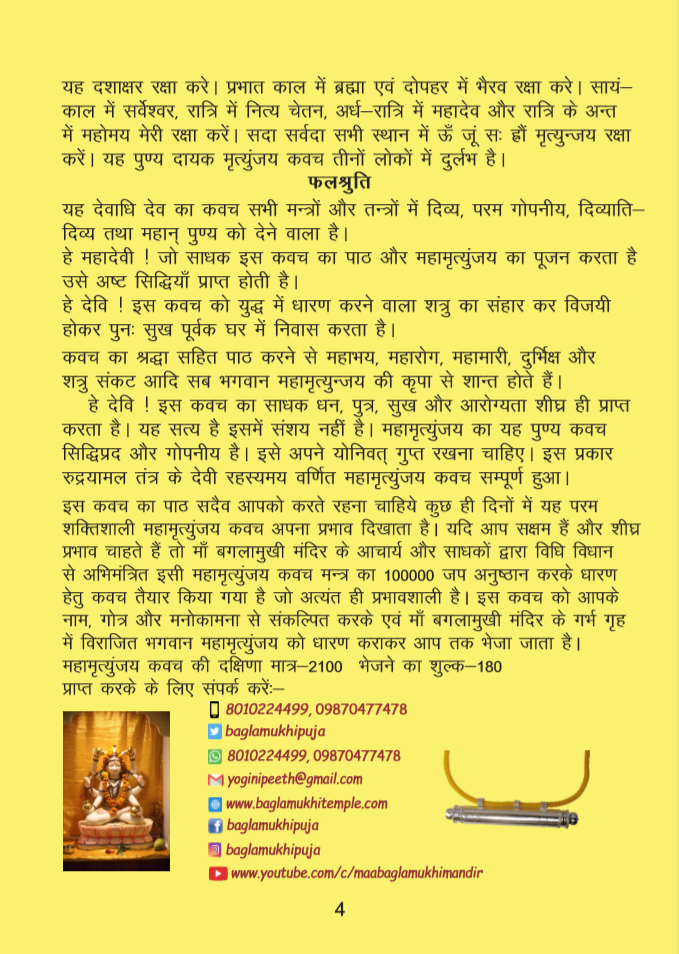 यह दशाक्षर रक्षा करे। प्रभात काल में ब्रह्मा एवं दोपहर में भैरव रक्षा करे। सायं–काल में सर्वेश्वर, रात्रि में नित्य चेतन, अर्ध–रात्रि में महादेव और रात्रि के अन्त में महोमय मेरी रक्षा करें। सदा सर्वदा सभी स्थान में ऊँ जूं सः हौं मृत्युन्जय रक्षा करें। यह पुण्य दायक मृत्युंजय कवच तीनों लोकों में दुर्लभ है।

फलश्रुति

यह देवाधि देव का कवच सभी मन्त्रों और तन्त्रों में दिव्य, परम गोपनीय, दिव्याति–दिव्य तथा महान् पुण्य को देने वाला है।

हे महादेवी ! जो साधक इस कवच का पाठ और महामृत्युंजय का पूजन करता है उसे अष्ट सिद्धियाँ प्राप्त होती है।

हे देवि ! इस कवच को युद्ध में धारण करने वाला शत्रु का संहार कर विजयी होकर पुनः सुख पूर्वक घर में निवास करता है।

कवच का श्रद्धा सहित पाठ करने से महाभय, महारोग, महामारी, दुर्भिक्ष और शत्रु संकट आदि सब भगवान महामृत्युन्जय की कृपा से शान्त होते हैं।

हे देवि ! इस कवच का साधक धन, पुत्र, सुख और आरोग्यता शीघ्र ही प्राप्त करता है। यह सत्य है इसमें संशय नहीं है। महामृत्युंजय का यह पुण्य कवच सिद्धिप्रद और गोपनीय है। इसे अपने योनिवत् गुप्त रखना चाहिए। इस प्रकार रुद्रयामल तंत्र के देवी रहस्यमय वर्णित महामृत्युंजय कवच सम्पूर्ण हुआ।

इस कवच का पाठ सदैव आपको करते रहना चाहिये कुछ ही दिनों में यह परम शक्तिशाली महामृत्युंजय कवच अपना प्रभाव दिखाता है। यदि आप सक्षम हैं और शीघ्र प्रभाव चाहते हैं तो माँ बगलामुखी मंदिर के आचार्य और साधकों द्वारा विधि विधान से अभिमंत्रित इसी महामृत्युंजय कवच मन्त्र का 100000 जप अनुष्ठान करके धारण हेतु कवच तैयार किया गया है जो अत्यंत ही प्रभावशाली है। इस कवच को आपके नाम, गोत्र और मनोकामना से संकल्पित करके एवं माँ बगलामुखी मंदिर के गर्भ गृह में विराजित भगवान महामृत्युंजय को धारण कराकर आप तक भेजा जाता है।
महामृत्युंजय कवच की दक्षिणा मात्र–2100 भेजने का शुल्क–180
प्राप्त करके के लिए संपर्क करें:–

8010224499, 09870477478
baglamukhipuja
8010224499, 09870477478
yoginipeeth@gmail.com
www.baglamukhitemple.com
baglamukhipuja
baglamukhipuja
www.youtube.com/c/maabaglamukhimandir

4